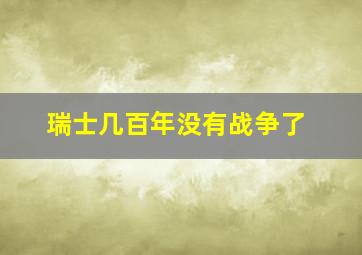 瑞士几百年没有战争了